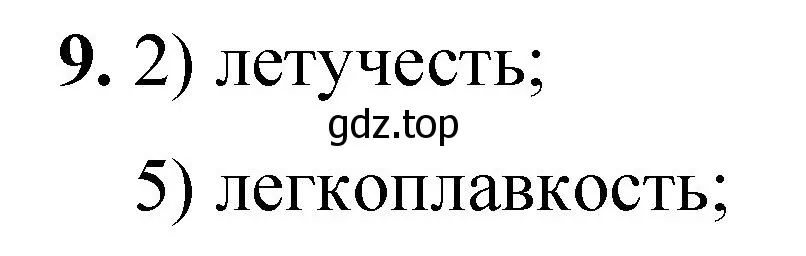 9. 2) летучесть;
gdz.top
5) легкоплавкость;